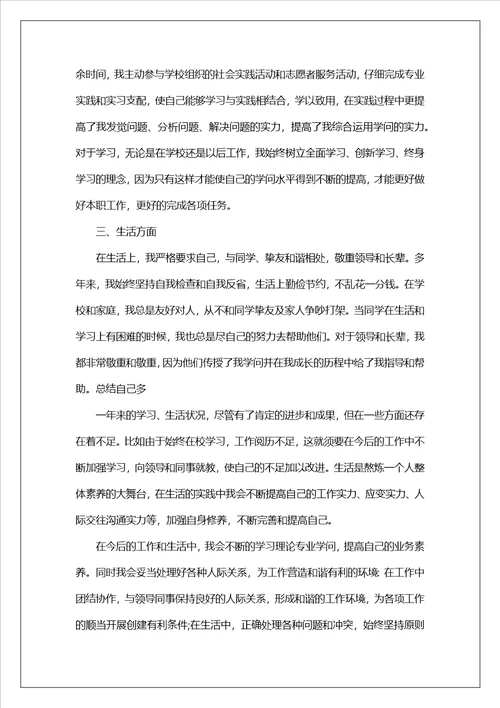 余时间，我主动参与学校组织的社会实践活动和志愿者服务活动，仔细完成专业实践和实习支配，使自己能够学习与实践相结合，学以致用，在实践过程中更提高了我发觉问题、分析问题、解决问题的实力，提高了我综合运用学问的实力。对于学习，无论是在学校还是以后工作，我始终树立全面学习、创新学习、终身学习的理念，因为只有这样才能使自己的学问水平得到不断的提高，才能更好做好本职工作，更好的完成各项任务。

三、生活方面

在生活上，我严格要求自己，与同学、挚友和谐相处，敬重领导和长辈。多年来，我始终坚持自我检查和自我反省，生活上勤俭节约，不乱花一分钱。在学校和家庭，我总是友好对人，从不和同学挚友及家人争吵打架。当同学在生活和学习上有困难的时候，我也总是尽自己的努力去帮助他们。对于领导和长辈，我都非常敬重和敬重，因为他们传授了我学问并在我成长的历程中给了我指导和帮助。总结自己多

一年来的学习、生活状况，尽管有了肯定的进步和成果，但在一些方面还存在着不足。比如由于始终在校学习，工作阅历不足，这就须要在今后的工作中不断加强学习，向领导和同事就教，使自己的不足加以改进。生活是熬炼一个人整体素养的大舞台，在生活的实践中我会不断提高自己的工作实力、应变实力、人际交往沟通实力等，加强自身修养，不断完善和提高自己。

在今后的工作和生活中，我会不断的学习理论专业学问，提高自己的业务素养。同时我会妥当处理好各种人际关系，为工作营造和谐有利的环境 在工作中团结协作，与领导同事保持良好的人际关系，形成和谐的工作环境，为各项工作的顺当开展创建有利条件;在生活中，正确处理各种问题和冲突，始终坚持原则